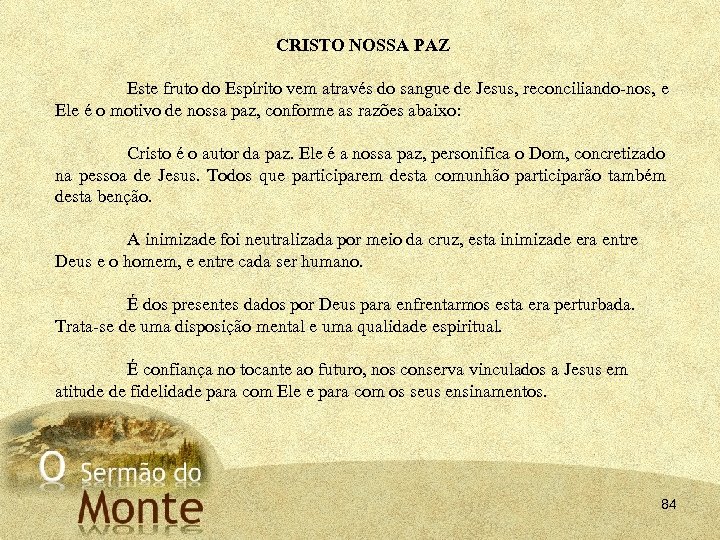 CRISTO NOSSA PAZ

Este fruto do Espírito vem através do sangue de Jesus, reconciliando-nos, e Ele é o motivo de nossa paz, conforme as razões abaixo:

Cristo é o autor da paz. Ele é a nossa paz, personifica o Dom, concretizado na pessoa de Jesus. Todos que participarem desta comunhão participarão também desta benção.

A inimizade foi neutralizada por meio da cruz, esta inimizade era entre Deus e o homem, e entre cada ser humano.

É dos presentes dados por Deus para enfrentarmos esta era perturbada. Trata-se de uma disposição mental e uma qualidade espiritual.

É confiança no tocante ao futuro, nos conserva vinculados a Jesus em atitude de fidelidade para com Ele e para com os seus ensinamentos.

O Sermão do Monte

84